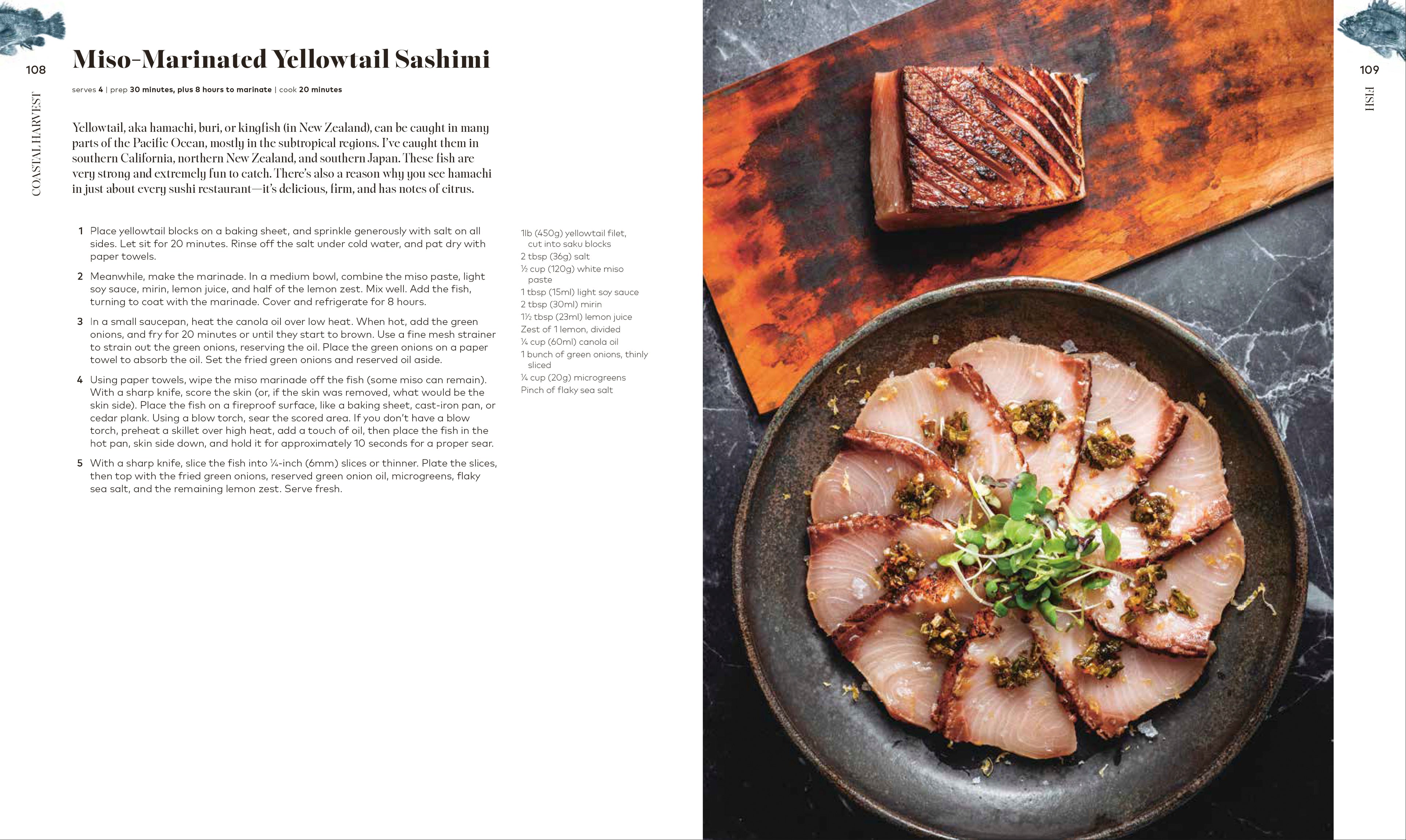 108

COASTAL HARVEST

Miso-Marinated Yellowtail Sashimi

serves 4 | prep 30 minutes, plus 8 hours to marinate | cook 20 minutes

Yellowtail, aka hamachi, buri, or kingfish (in New Zealand), can be caught in many parts of the Pacific Ocean, mostly in the subtropical regions. I've caught them in southern California, northern New Zealand, and southern Japan. These fish are very strong and extremely fun to catch. There's also a reason why you see hamachi in just about every sushi restaurant—it's delicious, firm, and has notes of citrus.

1 Place yellowtail blocks on a baking sheet, and sprinkle generously with salt on all sides. Let sit for 20 minutes. Rinse off the salt under cold water, and pat dry with paper towels.

2 Meanwhile, make the marinade. In a medium bowl, combine the miso paste, light soy sauce, mirin, lemon juice, and half of the lemon zest. Mix well. Add the fish, turning to coat with the marinade. Cover and refrigerate for 8 hours.

3 In a small saucepan, heat the canola oil over low heat. When hot, add the green onions, and fry for 20 minutes or until they start to brown. Use a fine mesh strainer to strain out the green onions, reserving the oil. Place the green onions on a paper towel to absorb the oil. Set the fried green onions and reserved oil aside.

4 Using paper towels, wipe the miso marinade off the fish (some miso can remain). With a sharp knife, score the skin (or, if the skin was removed, what would be the skin side). Place the fish on a fireproof surface, like a baking sheet, cast-iron pan, or cedar plank. Using a blow torch, sear the scored area. If you don't have a blow torch, preheat a skillet over high heat, add a touch of oil, then place the fish in the hot pan, skin side down, and hold it for approximately 10 seconds for a proper sear.

5 With a sharp knife, slice the fish into ¼-inch (6mm) slices or thinner. Plate the slices, then top with the fried green onions, reserved green onion oil, microgreens, flaky sea salt, and the remaining lemon zest. Serve fresh.

1lb (450g) yellowtail filet, cut into saku blocks
2 tbsp (36g) salt
½ cup (120g) white miso paste
1 tbsp (15ml) light soy sauce
2 tbsp (30ml) mirin
1½ tbsp (23ml) lemon juice
Zest of 1 lemon, divided
¼ cup (60ml) canola oil
1 bunch of green onions, thinly sliced
¼ cup (20g) microgreens
Pinch of flaky sea salt

109

FISH